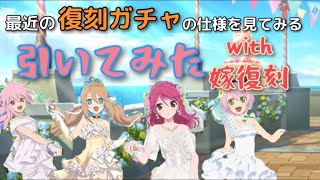 最近の復刻ガチャの仕様を見てみる

引いてみた

with
嫁復刻